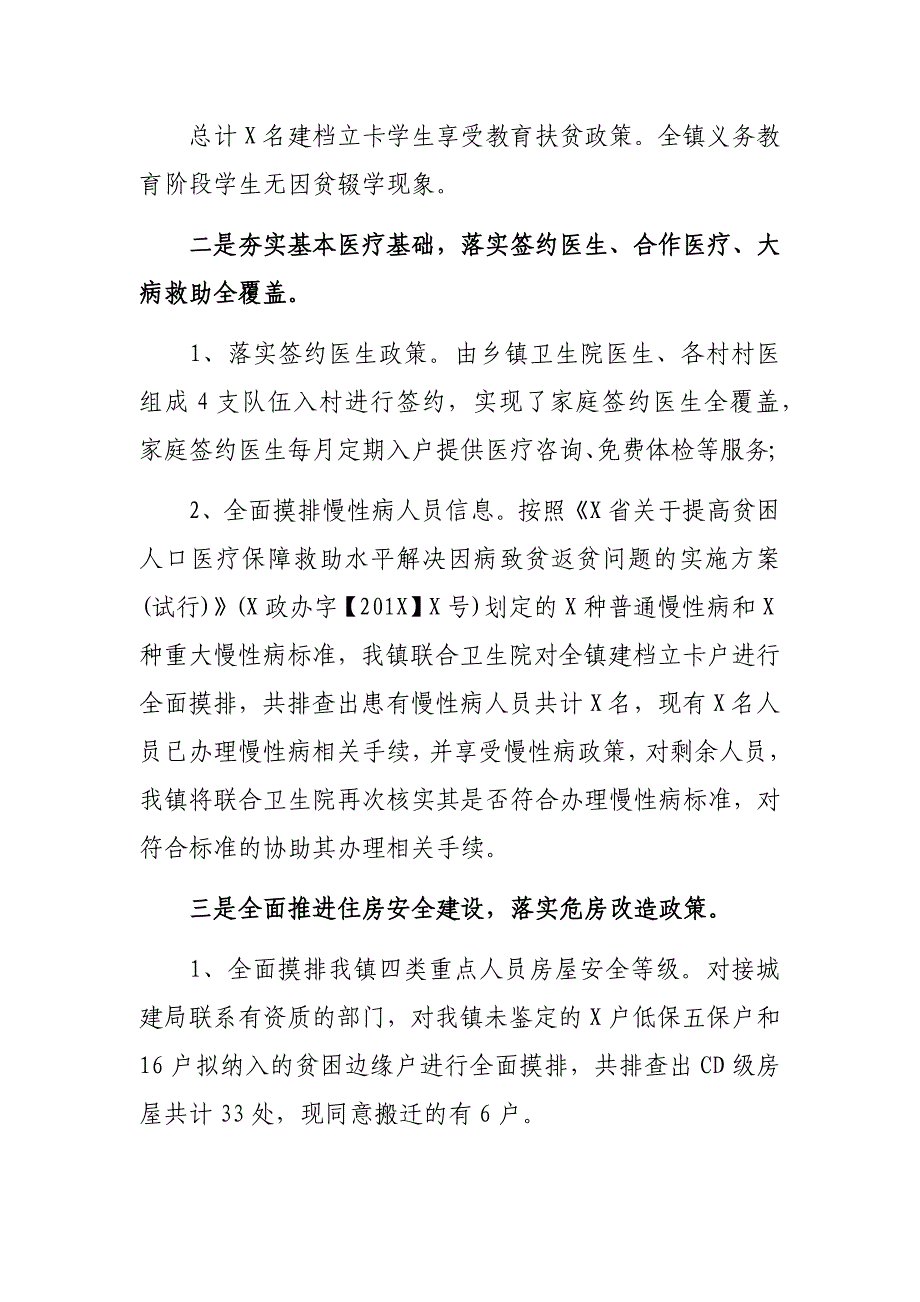 总计X名建档立卡学生享受教育扶贫政策。全镇义务教育阶段学生无因贫辍学现象。

二是夯实基本医疗基础，落实签约医生、合作医疗、大病救助全覆盖。

1、落实签约医生政策。由乡镇卫生院医生、各村村医组成4支队伍入村进行签约，实现了家庭签约医生全覆盖，家庭签约医生每月定期入户提供医疗咨询、免费体检等服务；

2、全面摸排慢性病人员信息。按照《X省关于提高贫困人口医疗保障救助水平解决因病致贫返贫问题的实施方案(试行)》(X政办字【201X】X号)划定的X种普通慢性病和X种重大慢性病标准，我镇联合卫生院对全镇建档立卡户进行全面摸排，共排查出患有慢性病人员共计X名，现有X名人员已办理慢性病相关手续，并享受慢性病政策，对剩余人员，我镇将联合卫生院再次核实其是否符合办理慢性病标准，对符合标准的协助其办理相关手续。

三是全面推进住房安全建设，落实危房改造政策。

1、全面摸排我镇四类重点人员房屋安全等级。对接城建局联系有资质的部门，对我镇未鉴定的X户低保五保户和16户拟纳入的贫困边缘户进行全面摸排，共排查出CD级房屋共计33处，现同意搬迁的有6户。